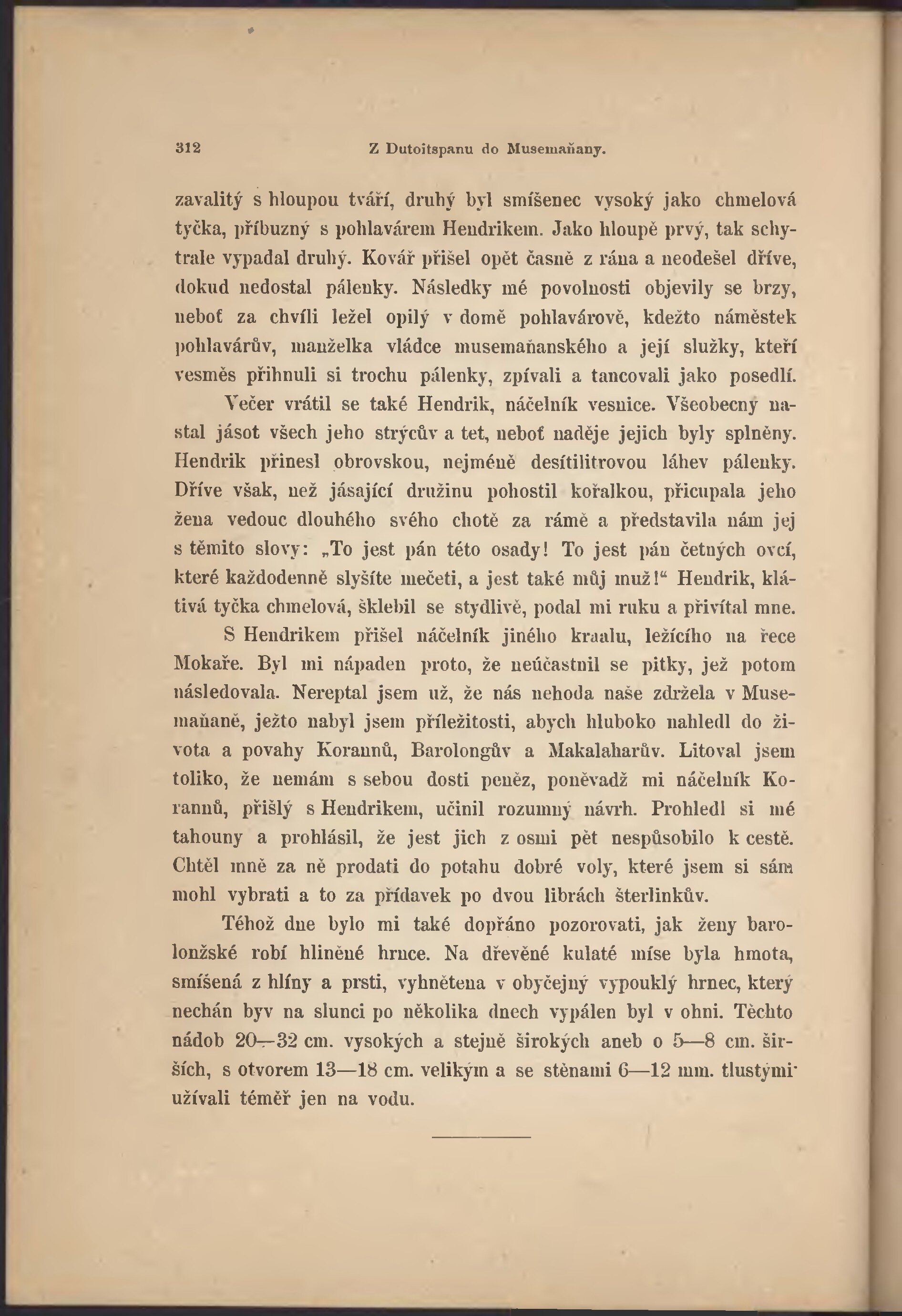 312 Z Dutoitspanu do Musemaňany.

zavalitý s hloupou tváří, druhý byl smíšenec vysoký jako chmelová tyčka, příbuzný s pohlavárem Hendrikem. Jako hloupě prvý, tak schytrale vypadal druhý. Kovář přišel opět časně z rána a neodešel dříve, dokud nedostal pálenky. Následky mé povolnosti objevily se brzy, neboť za chvíli ležel opilý v domě pohlavárově, kdežto náměstek pohlavárův, manželka vládce musemaňanského a její služky, kteří vesměs přihnuli si trochu pálenky, zpívali a tancovali jako posedlí.

Večer vrátil se také Hendrik, náčelník vesnice. Všeobecný nastal jásot všech jeho strýcův a tet, neboť naděje jejich byly splněny. Hendrik přinesl obrovskou, nejméně desítilitrovou láhev pálenky. Dříve však, než jásající družinu pohostil kořalkou, přicupala jeho žena vedouc dlouhého svého chotě za rámě a představila nám jej s těmito slovy: „To jest pán této osady! To jest pán četných ovcí, které každodenně slyšíte mečeti, a jest také můj muž!“ Hendrik, klátivá tyčka chmelová, šklebil se stydlivě, podal mi ruku a přivítal mne.

S Hendrikem přišel náčelník jiného kraalu, ležícího na řece Mokaře. Byl mi nápaden proto, že neúčastnil se pitky, jež potom následovala. Nereptal jsem už, že nás nehoda naše zdržela v Musemaňaně, ježto nabyl jsem příležitosti, abych hluboko nahledl do života a povahy Korannů, Barolongův a Makalaharův. Litoval jsem toliko, že nemám s sebou dosti peněz, poněvadž mi náčelník Korannů, přišlý s Hendrikem, učinil rozumný návrh. Prohledl si mé tahouny a prohlásil, že jest jich z osmi pět nespůsobilo k cestě. Chtěl mně za ně prodati do potahu dobré voly, které jsem si sám mohl vybrati a to za přídavek po dvou librách šterlinkův.

Téhož dne bylo mi také dopřáno pozorovati, jak ženy barolonžské robí hliněné hrnce. Na dřevěné kulaté míse byla hmota, smíšená z hlíny a prsti, vyhnětena v obyčejný vypouklý hrnec, který nechán byv na slunci po několika dnech vypálen byl v ohni. Těchto nádob 20—32 cm. vysokých a stejně širokých aneb o 5—8 cm. širších, s otvorem 13—18 cm. velikým a se stěnami 6—12 mm. tlustými užívali téměř jen na vodu.